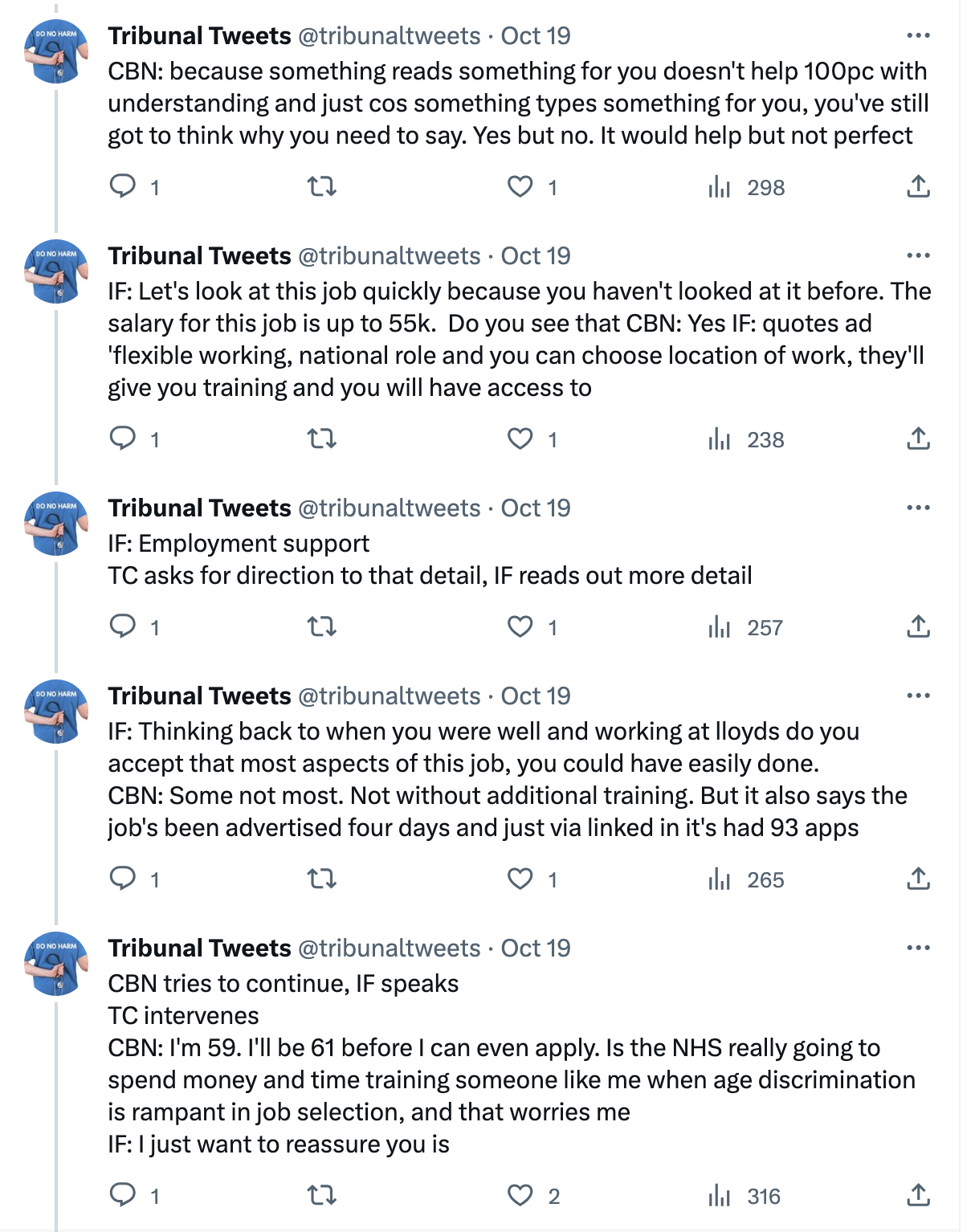 DO NO HARM
Tribunal Tweets @tribunaltweets · Oct 19
CBN: because something reads something for you doesn't help 100pc with understanding and just cos something types something for you, you've still got to think why you need to say. Yes but no. It would help but not perfect

1 1 298

DO NO HARM
Tribunal Tweets @tribunaltweets · Oct 19
IF: Let's look at this job quickly because you haven't looked at it before. The salary for this job is up to 55k. Do you see that CBN: Yes IF: quotes ad 'flexible working, national role and you can choose location of work, they'll give you training and you will have access to

1 1 238

DO NO HARM
Tribunal Tweets @tribunaltweets · Oct 19
IF: Employment support
TC asks for direction to that detail, IF reads out more detail

1 1 257

DO NO HARM
Tribunal Tweets @tribunaltweets · Oct 19
IF: Thinking back to when you were well and working at lloyds do you accept that most aspects of this job, you could have easily done.
CBN: Some not most. Not without additional training. But it also says the job's been advertised four days and just via linked in it's had 93 apps

1 1 265

DO NO HARM
Tribunal Tweets @tribunaltweets · Oct 19
CBN tries to continue, IF speaks
TC intervenes
CBN: I'm 59. I'll be 61 before I can even apply. Is the NHS really going to spend money and time training someone like me when age discrimination is rampant in job selection, and that worries me
IF: I just want to reassure you is

1 2 316